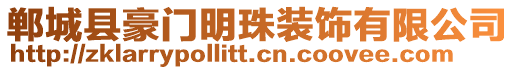 郸城县豪门明珠装饰有限公司
http://zklarrypollitt.cn.coovee.com